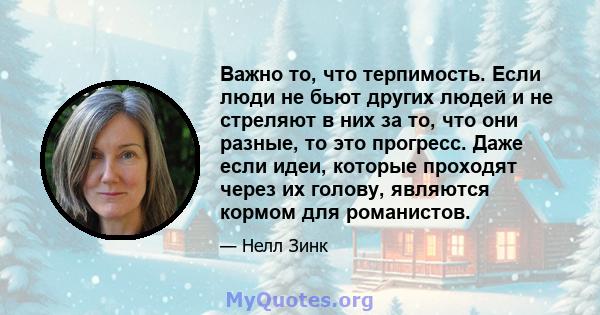 Важно то, что терпимость. Если люди не бьют других людей и не стреляют в них за то, что они разные, то это прогресс. Даже если идеи, которые проходят через их голову, являются кормом для романистов.

— Нелл Зинк

MyQuotes.org